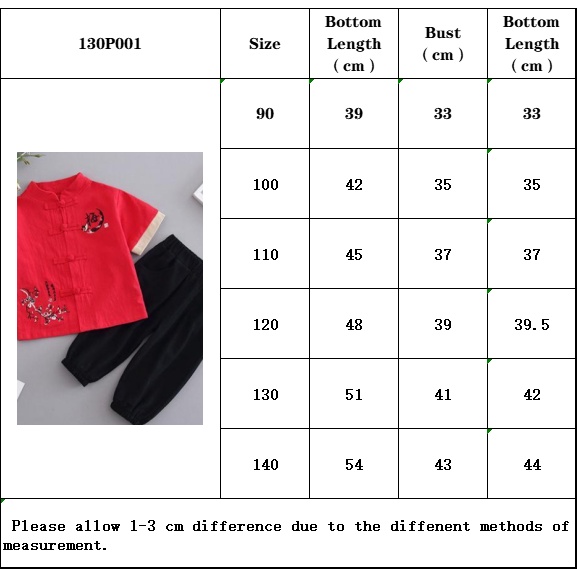 | 130P001 | Size | Bottom Length ( cm ) | Bust ( cm ) | Bottom Length ( cm ) |
|---|---|---|---|---|
| | 90 | 39 | 33 | 33 |
| | 100 | 42 | 35 | 35 |
| | 110 | 45 | 37 | 37 |
| | 120 | 48 | 39 | 39.5 |
| | 130 | 51 | 41 | 42 |
| | 140 | 54 | 43 | 44 |

Please allow 1-3 cm difference due to the diffenent methods of measurement.